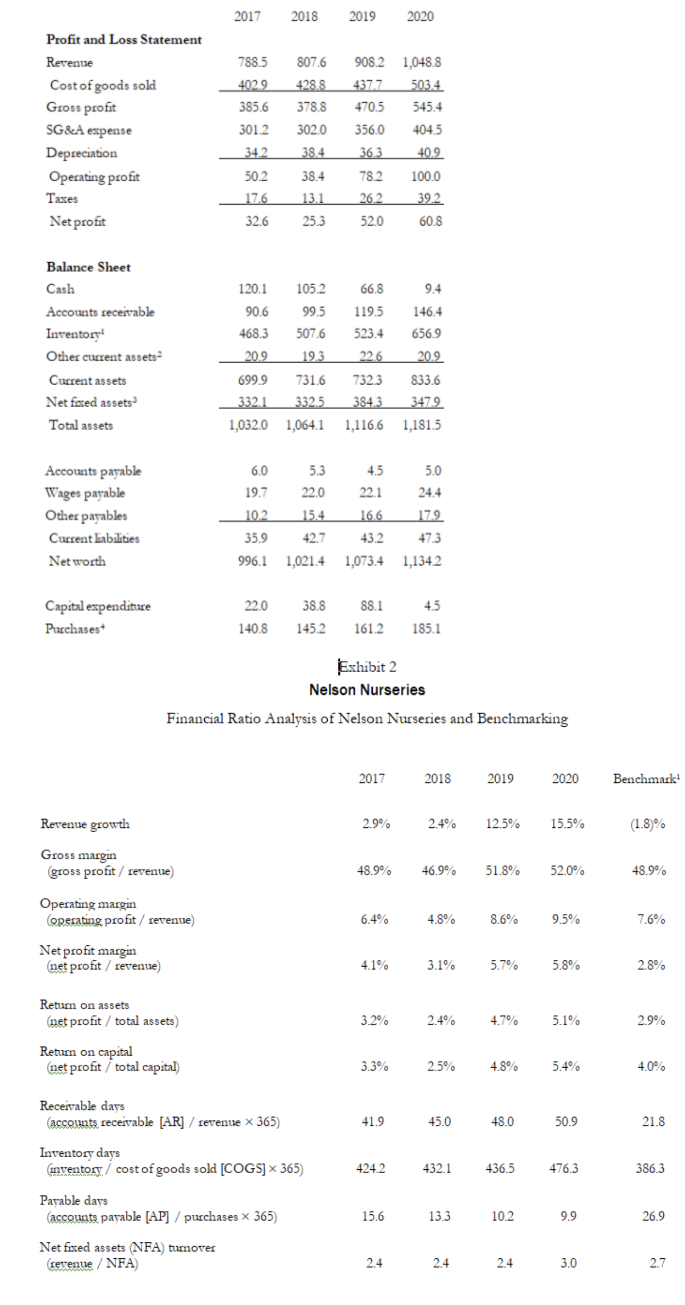 | | 2017 | 2018 | 2019 | 2020 |
|---|---|---|---|---|
| **Profit and Loss Statement** | | | | |
| Revenue | 788.5 | 807.6 | 908.2 | 1,048.8 |
| Cost of goods sold | 402.9 | 428.8 | 437.7 | 503.4 |
| Gross profit | 385.6 | 378.8 | 470.5 | 545.4 |
| SG&A expense | 301.2 | 302.0 | 356.0 | 404.5 |
| Depreciation | 34.2 | 38.4 | 36.3 | 40.9 |
| Operating profit | 50.2 | 38.4 | 78.2 | 100.0 |
| Taxes | 17.6 | 13.1 | 26.2 | 39.2 |
| Net profit | 32.6 | 25.3 | 52.0 | 60.8 |
| **Balance Sheet** | | | | |
| Cash | 120.1 | 105.2 | 66.8 | 9.4 |
| Accounts receivable | 90.6 | 99.5 | 119.5 | 146.4 |
| Inventory$^1$ | 468.3 | 507.6 | 523.4 | 656.9 |
| Other current assets$^2$ | 20.9 | 19.3 | 22.6 | 20.9 |
| Current assets | 699.9 | 731.6 | 732.3 | 833.6 |
| Net fixed assets$^3$ | 332.1 | 332.5 | 384.3 | 347.9 |
| Total assets | 1,032.0 | 1,064.1 | 1,116.6 | 1,181.5 |
| Accounts payable | 6.0 | 5.3 | 4.5 | 5.0 |
| Wages payable | 19.7 | 22.0 | 22.1 | 24.4 |
| Other payables | 10.2 | 15.4 | 16.6 | 17.9 |
| Current liabilities | 35.9 | 42.7 | 43.2 | 47.3 |
| Net worth | 996.1 | 1,021.4 | 1,073.4 | 1,134.2 |
| Capital expenditure | 22.0 | 38.8 | 88.1 | 4.5 |
| Purchases$^4$ | 140.8 | 145.2 | 161.2 | 185.1 |

Exhibit 2
Nelson Nurseries

Financial Ratio Analysis of Nelson Nurseries and Benchmarking

| | 2017 | 2018 | 2019 | 2020 | Benchmark$^1$ |
|---|---|---|---|---|---|
| Revenue growth | 2.9% | 2.4% | 12.5% | 15.5% | (1.8)% |
| Gross margin (gross profit / revenue) | 48.9% | 46.9% | 51.8% | 52.0% | 48.9% |
| Operating margin (operating profit / revenue) | 6.4% | 4.8% | 8.6% | 9.5% | 7.6% |
| Net profit margin (net profit / revenue) | 4.1% | 3.1% | 5.7% | 5.8% | 2.8% |
| Return on assets (net profit / total assets) | 3.2% | 2.4% | 4.7% | 5.1% | 2.9% |
| Return on capital (net profit / total capital) | 3.3% | 2.5% | 4.8% | 5.4% | 4.0% |
| Receivable days (accounts receivable [AR] / revenue × 365) | 41.9 | 45.0 | 48.0 | 50.9 | 21.8 |
| Inventory days (inventory / cost of goods sold [COGS] × 365) | 424.2 | 432.1 | 436.5 | 476.3 | 386.3 |
| Payable days (accounts payable [AP] / purchases × 365) | 15.6 | 13.3 | 10.2 | 9.9 | 26.9 |
| Net fixed assets (NFA) turnover (revenue / NFA) | 2.4 | 2.4 | 2.4 | 3.0 | 2.7 |